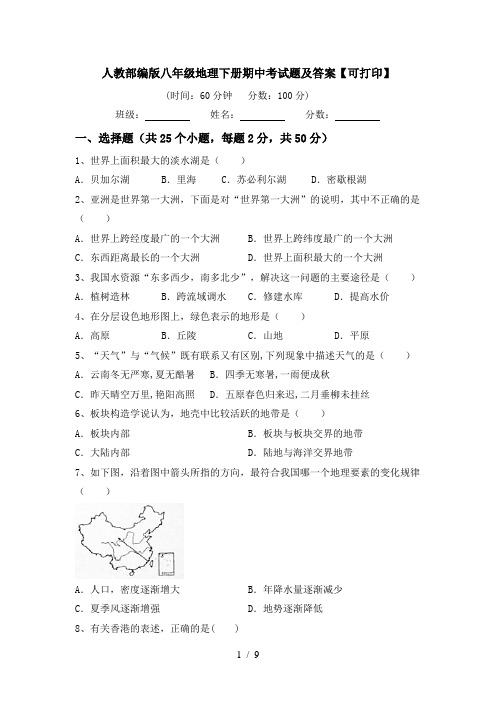 人教部编版八年级地理下册期中考试题及答案【可打印】

（时间：60 分钟　分数：100 分）

班级：________　姓名：________　分数：________

一、选择题（共 25 个小题，每题 2 分，共 50 分）

1、世界上面积最大的淡水湖是（　　）

A．贝加尔湖　B．里海　C．苏必利尔湖　D．密歇根湖

2、亚洲是世界第一大洲，下面是对“世界第一大洲”的说明，其中不正确的是（　　）

A．世界上跨经度最广的一个大洲　B．世界上跨纬度最广的一个大洲

C．东西距离最长的一个大洲　D．世界上面积最大的一个大洲

3、我国水资源“东多西少，南多北少”，解决这一问题的主要途径是（　　）

A．植树造林　B．跨流域调水　C．修建水库　D．提高水价

4、在分层设色地形图上，绿色表示的地形是（　　）

A．高原　B．丘陵　C．山地　D．平原

5、“天气”与“气候”既有联系又有区别，下列现象中描述天气的是（　　）

A．云南冬无严寒，夏无酷暑　B．四季无寒暑，一雨便成秋

C．昨天晴空万里，艳阳高照　D．五原春色归来迟，二月垂柳未挂丝

6、板块构造学说认为，地壳中比较活跃的地带是（　　）

A．板块内部　B．板块与板块交界的地带

C．大陆内部　D．陆地与海洋交界地带

7、如下图，沿着图中箭头所指的方向，最符合我国哪一个地理要素的变化规律（　　）

A．人口，密度逐渐增大　B．年降水量逐渐减少

C．夏季风逐渐增强　D．地势逐渐降低

8、有关香港的表述，正确的是(　　)

1 / 9